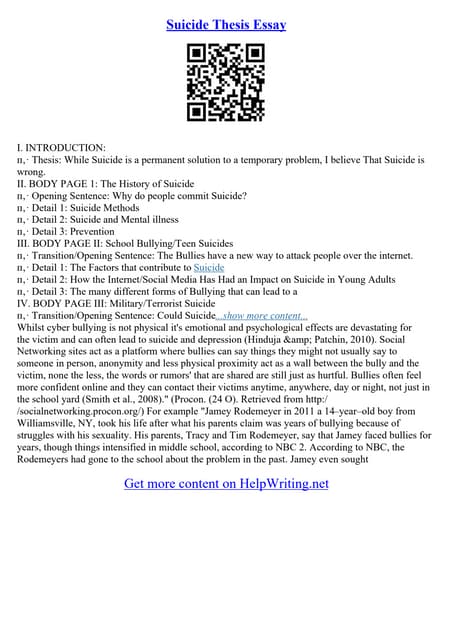 Suicide Thesis Essay

I. INTRODUCTION:
п,· Thesis: While Suicide is a permanent solution to a temporary problem, I believe That Suicide is wrong.
II. BODY PAGE 1: The History of Suicide
п,· Opening Sentence: Why do people commit Suicide?
п,· Detail 1: Suicide Methods
п,· Detail 2: Suicide and Mental illness
п,· Detail 3: Prevention
III. BODY PAGE II: School Bullying/Teen Suicides
п,· Transition/Opening Sentence: The Bullies have a new way to attack people over the internet.
п,· Detail 1: The Factors that contribute to Suicide
п,· Detail 2: How the Internet/Social Media Has Had an Impact on Suicide in Young Adults
п,· Detail 3: The many different forms of Bullying that can lead to a
IV. BODY PAGE III: Military/Terrorist Suicide
п,· Transition/Opening Sentence: Could Suicide...show more content...
Whilst cyber bullying is not physical it's emotional and psychological effects are devastating for the victim and can often lead to suicide and depression (Hinduja &amp; Patchin, 2010). Social Networking sites act as a platform where bullies can say things they might not usually say to someone in person, anonymity and less physical proximity act as a wall between the bully and the victim, none the less, the words or rumors' that are shared are still just as hurtful. Bullies often feel more confident online and they can contact their victims anytime, anywhere, day or night, not just in the school yard (Smith et al., 2008)." (Procon. (24 O). Retrieved from http://socialnetworking.procon.org/) For example "Jamey Rodemeyer in 2011 a 14–year–old boy from Williamsville, NY, took his life after what his parents claim was years of bullying because of struggles with his sexuality. His parents, Tracy and Tim Rodemeyer, say that Jamey faced bullies for years, though things intensified in middle school, according to NBC 2. According to NBC, the Rodemeyers had gone to the school about the problem in the past. Jamey even sought

Get more content on HelpWriting.net